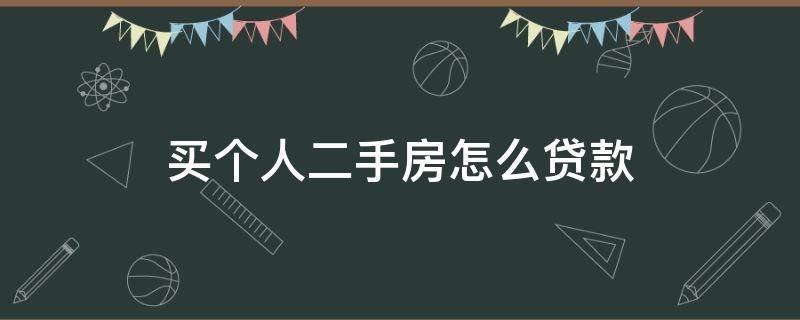 买个人二手房怎么贷款